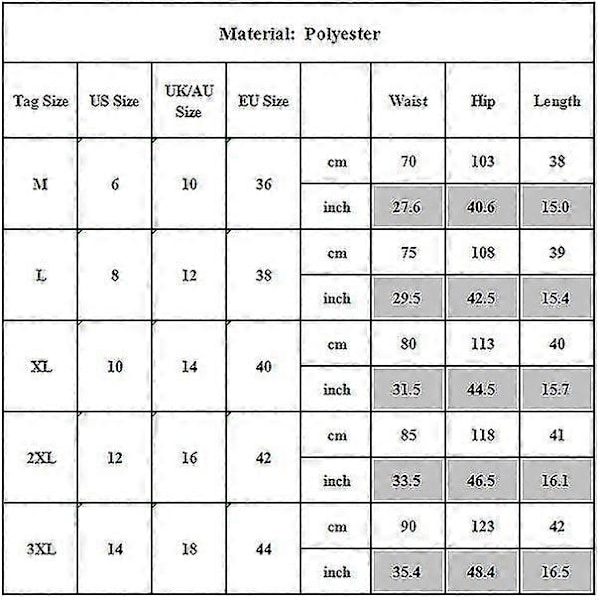 Material: Polyester

| Tag Size | US Size | UK/AU Size | EU Size | | Waist | Hip | Length |
|---|---|---|---|---|---|---|---|
| M | 6 | 10 | 36 | cm | 70 | 103 | 38 |
| | | | | inch | 27.6 | 40.6 | 15.0 |
| L | 8 | 12 | 38 | cm | 75 | 108 | 39 |
| | | | | inch | 29.5 | 42.5 | 15.4 |
| XL | 10 | 14 | 40 | cm | 80 | 113 | 40 |
| | | | | inch | 31.5 | 44.5 | 15.7 |
| 2XL | 12 | 16 | 42 | cm | 85 | 118 | 41 |
| | | | | inch | 33.5 | 46.5 | 16.1 |
| 3XL | 14 | 18 | 44 | cm | 90 | 123 | 42 |
| | | | | inch | 35.4 | 48.4 | 16.5 |